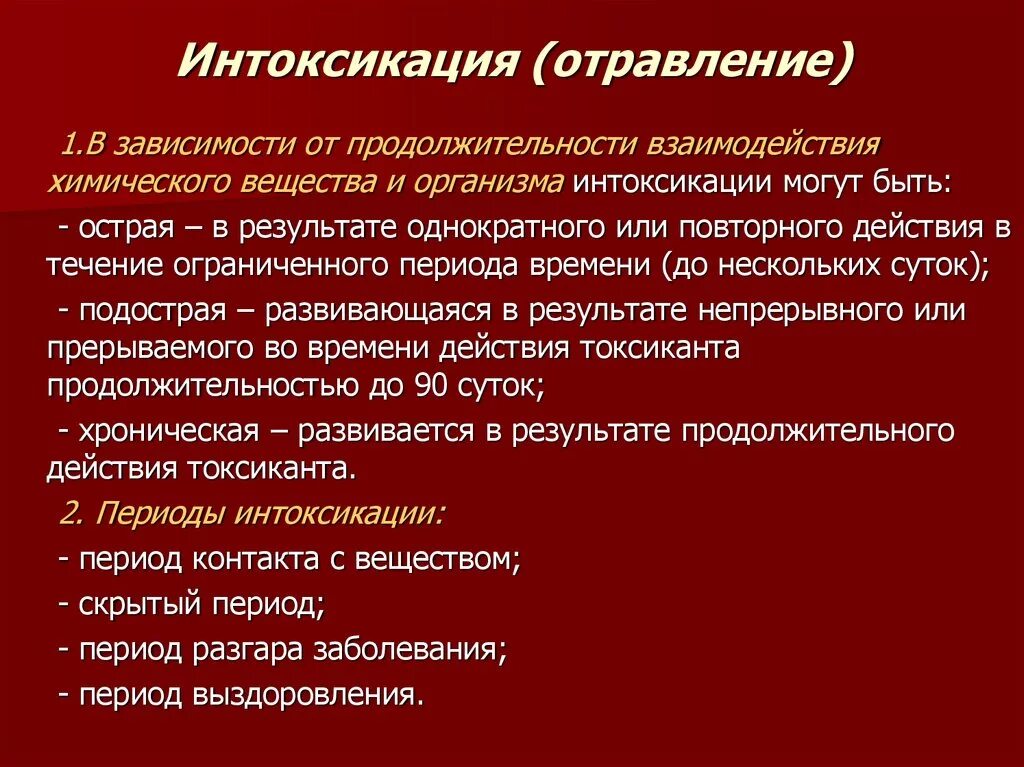 Интоксикация (отравление)

1.В зависимости от продолжительности взаимодействия химического вещества и организма интоксикации могут быть:

- острая – в результате однократного или повторного действия в течение ограниченного периода времени (до нескольких суток);

- подострая – развивающаяся в результате непрерывного или прерываемого во времени действия токсиканта продолжительностью до 90 суток;

- хроническая – развивается в результате продолжительного действия токсиканта.

2. Периоды интоксикации:

- период контакта с веществом;

- скрытый период;

- период разгара заболевания;

- период выздоровления.